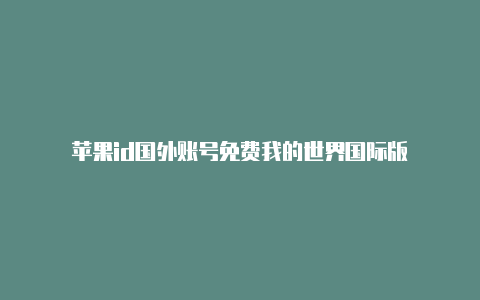 苹果id国外账号免费我的世界国际版